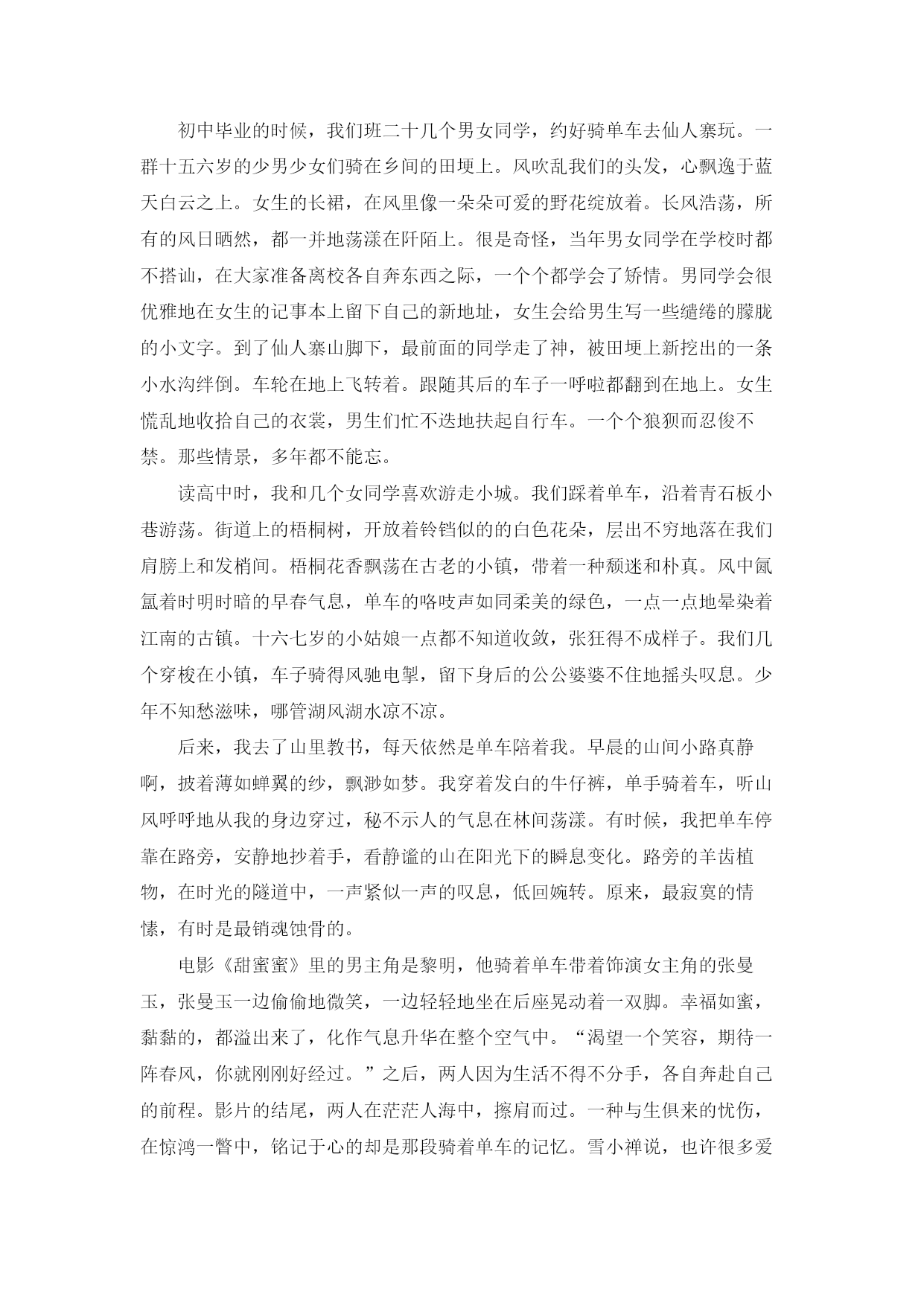 初中毕业的时候，我们班二十几个男女同学，约好骑单车去仙人寨玩。一群十五六岁的少男少女们骑在乡间的田埂上。风吹乱我们的头发，心飘逸于蓝天白云之上。女生的长裙，在风里像一朵朵可爱的野花绽放着。长风浩荡，所有的风日晒然，都一并地荡漾在阡陌上。很是奇怪，当年男女同学在学校时都不搭讪，在大家准备离校各自奔东西之际，一个个都学会了矫情。男同学会很优雅地在女生的记事本上留下自己的新地址，女生会给男生写一些缱绻的朦胧的小文字。到了仙人寨山脚下，最前面的同学走了神，被田埂上新挖出的一条小水沟绊倒。车轮在地上飞转着。跟随其后的车子一呼啦都翻到在地上。女生慌乱地收拾自己的衣裳，男生们忙不迭地扶起自行车。一个个狼狈而忍俊不禁。那些情景，多年都不能忘。

读高中时，我和几个女同学喜欢游走小城。我们踩着单车，沿着青石板小巷游荡。街道上的梧桐树，开放着铃铛似的的白色花朵，层出不穷地落在我们肩膀上和发梢间。梧桐花香飘荡在古老的小镇，带着一种颓迷和朴真。风中氤氲着时明时暗的早春气息，单车的咯吱声如同柔美的绿色，一点一点地晕染着江南的古镇。十六七岁的小姑娘一点都不知道收敛，张狂得不成样子。我们几个穿梭在小镇，车子骑得风驰电掣，留下身后的公公婆婆不住地摇头叹息。少年不知愁滋味，哪管湖风湖水凉不凉。

后来，我去了山里教书，每天依然是单车陪着我。早晨的山间小路真静啊，披着薄如蝉翼的纱，飘渺如梦。我穿着发白的牛仔裤，单手骑着车，听山风呼呼地从我的身边穿过，秘不示人的气息在林间荡漾。有时候，我把单车停靠在路旁，安静地抄着手，看静谧的山在阳光下的瞬息变化。路旁的羊齿植物，在时光的隧道中，一声紧似一声的叹息，低回婉转。原来，最寂寞的情愫，有时是最销魂蚀骨的。

电影《甜蜜蜜》里的男主角是黎明，他骑着单车带着饰演女主角的张曼玉，张曼玉一边偷偷地微笑，一边轻轻地坐在后座晃动着一双脚。幸福如蜜，黏黏的，都溢出来了，化作气息升华在整个空气中。“渴望一个笑容，期待一阵春风，你就刚刚好经过。”之后，两人因为生活不得不分手，各自奔赴自己的前程。影片的结尾，两人在茫茫人海中，擦肩而过。一种与生俱来的忧伤，在惊鸿一瞥中，铭记于心的却是那段骑着单车的记忆。雪小禅说，也许很多爱